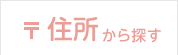 〒 住所から探す